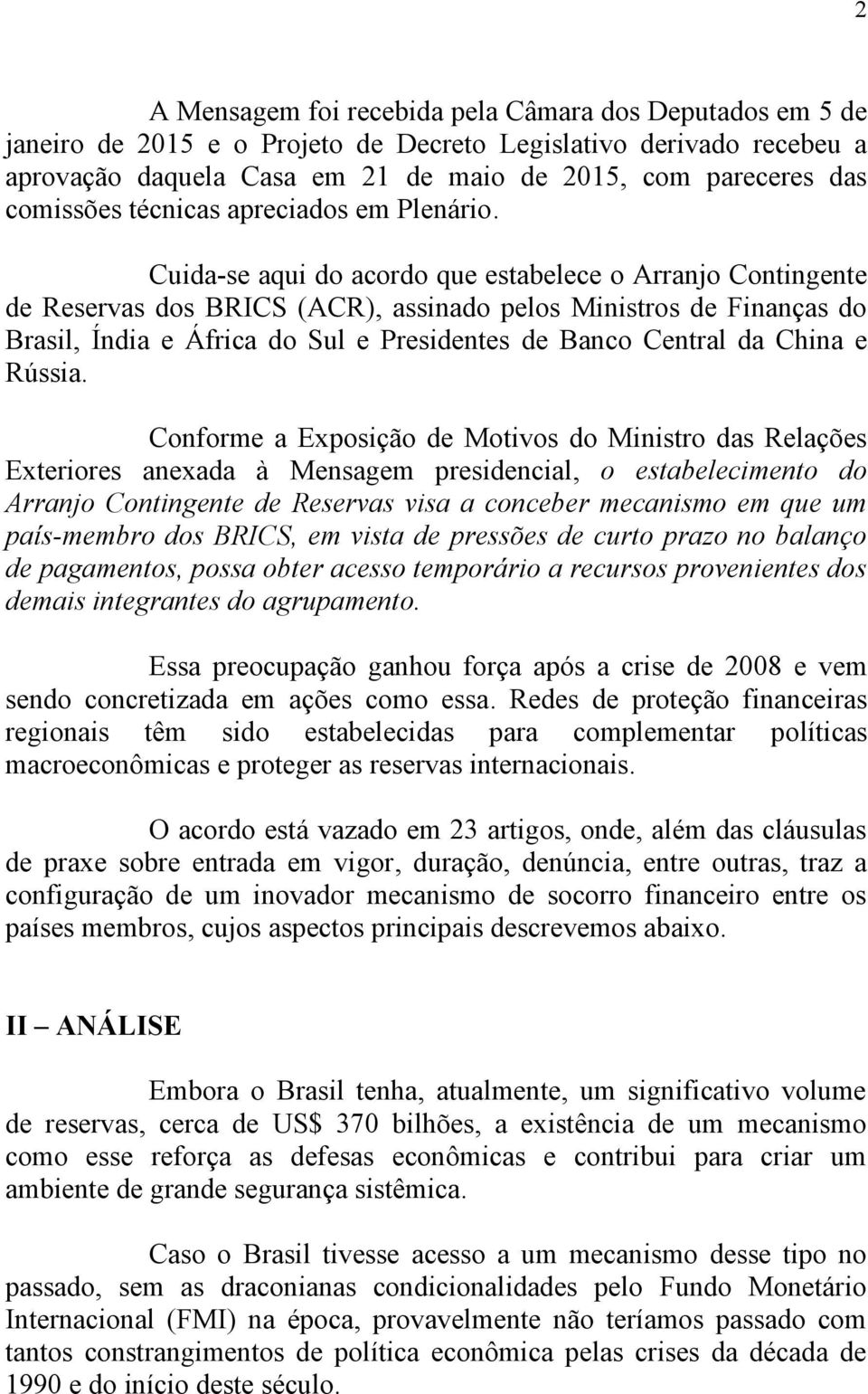 2

A Mensagem foi recebida pela Câmara dos Deputados em 5 de janeiro de 2015 e o Projeto de Decreto Legislativo derivado recebeu a aprovação daquela Casa em 21 de maio de 2015, com pareceres das comissões técnicas apreciados em Plenário.

Cuida-se aqui do acordo que estabelece o Arranjo Contingente de Reservas dos BRICS (ACR), assinado pelos Ministros de Finanças do Brasil, Índia e África do Sul e Presidentes de Banco Central da China e Rússia.

Conforme a Exposição de Motivos do Ministro das Relações Exteriores anexada à Mensagem presidencial, o estabelecimento do Arranjo Contingente de Reservas visa a conceber mecanismo em que um país-membro dos BRICS, em vista de pressões de curto prazo no balanço de pagamentos, possa obter acesso temporário a recursos provenientes dos demais integrantes do agrupamento.

Essa preocupação ganhou força após a crise de 2008 e vem sendo concretizada em ações como essa. Redes de proteção financeiras regionais têm sido estabelecidas para complementar políticas macroeconômicas e proteger as reservas internacionais.

O acordo está vazado em 23 artigos, onde, além das cláusulas de praxe sobre entrada em vigor, duração, denúncia, entre outras, traz a configuração de um inovador mecanismo de socorro financeiro entre os países membros, cujos aspectos principais descrevemos abaixo.

II – ANÁLISE

Embora o Brasil tenha, atualmente, um significativo volume de reservas, cerca de US$ 370 bilhões, a existência de um mecanismo como esse reforça as defesas econômicas e contribui para criar um ambiente de grande segurança sistêmica.

Caso o Brasil tivesse acesso a um mecanismo desse tipo no passado, sem as draconianas condicionalidades pelo Fundo Monetário Internacional (FMI) na época, provavelmente não teríamos passado com tantos constrangimentos de política econômica pelas crises da década de 1990 e do início deste século.